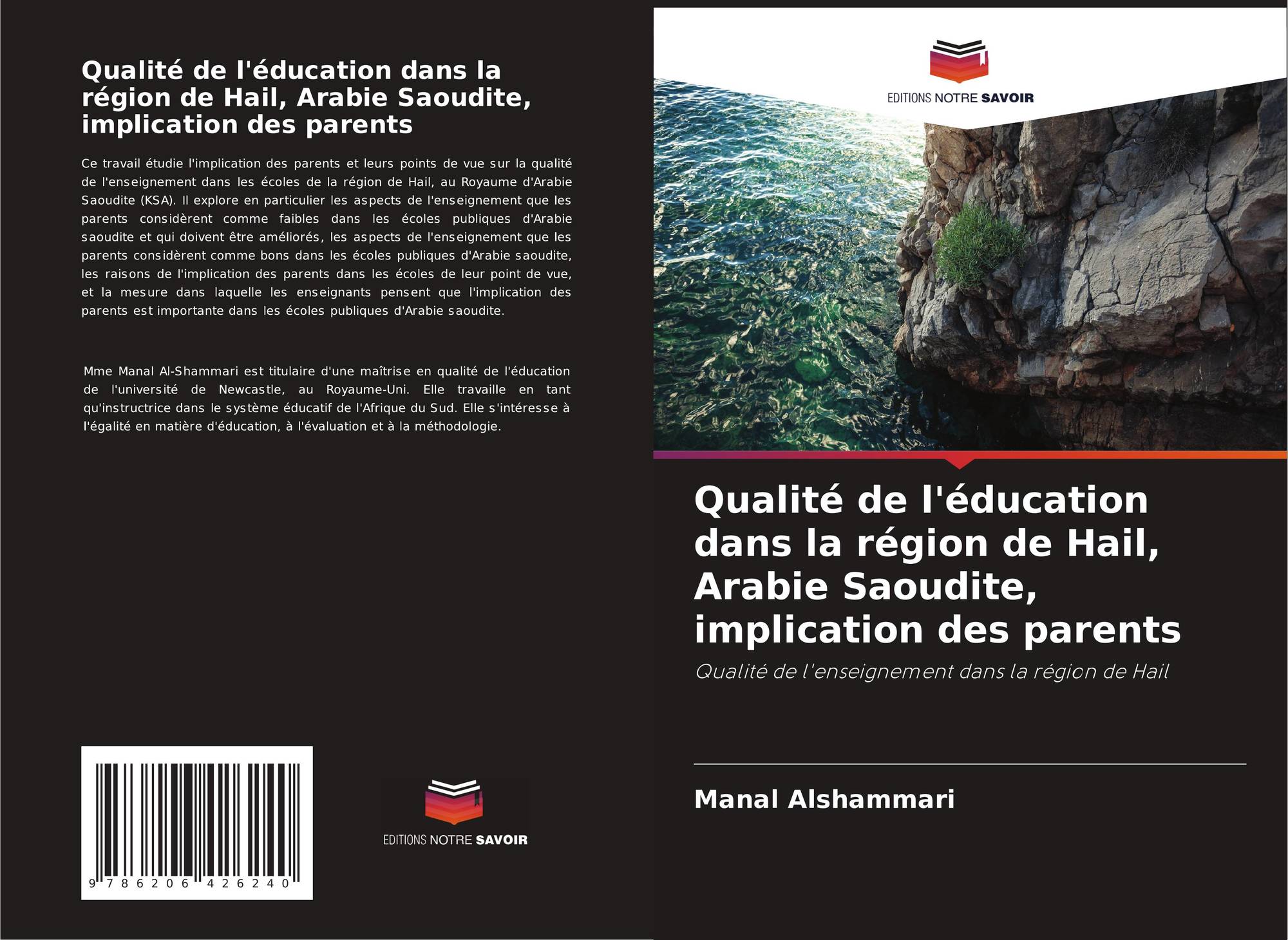 Qualité de l'éducation dans la région de Hail, Arabie Saoudite, implication des parents

Ce travail étudie l'implication des parents et leurs points de vue sur la qualité de l'enseignement dans les écoles de la région de Hail, au Royaume d'Arabie Saoudite (KSA). Il explore en particulier les aspects de l'enseignement que les parents considèrent comme faibles dans les écoles publiques d'Arabie saoudite et qui doivent être améliorés, les aspects de l'enseignement que les parents considèrent comme bons dans les écoles publiques d'Arabie saoudite, les raisons de l'implication des parents dans les écoles de leur point de vue, et la mesure dans laquelle les enseignants pensent que l'implication des parents est importante dans les écoles publiques d'Arabie saoudite.

Mme Manal Al-Shammari est titulaire d'une maîtrise en qualité de l'éducation de l'université de Newcastle, au Royaume-Uni. Elle travaille en tant qu'instructrice dans le système éducatif de l'Afrique du Sud. Elle s'intéresse à l'égalité en matière d'éducation, à l'évaluation et à la méthodologie.

9 786206 426240

EDITIONS NOTRE SAVOIR

EDITIONS NOTRE SAVOIR

Qualité de l'éducation dans la région de Hail, Arabie Saoudite, implication des parents

Qualité de l'enseignement dans la région de Hail

Manal Alshammari